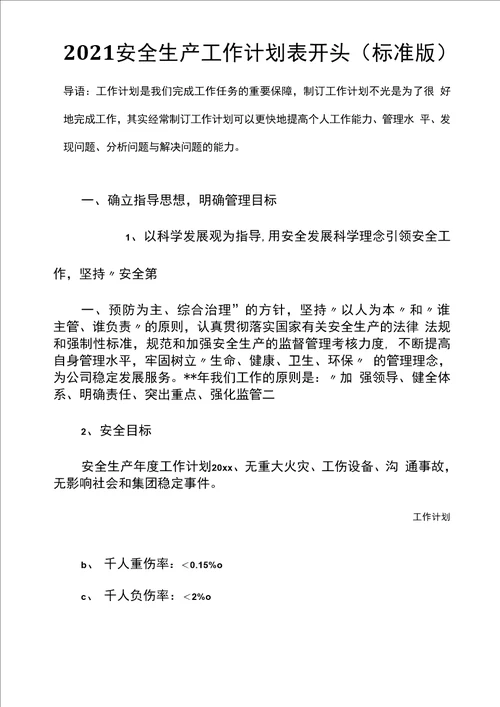 2021安全生产工作计划表开头（标准版）

导语：工作计划是我们完成工作任务的重要保障，制订工作计划不光是为了很 好地完成工作，其实经常制订工作计划可以更快地提高个人工作能力、管理水 平、发现问题、分析问题与解决问题的能力。

一、确立指导思想，明确管理目标

1、以科学发展观为指导，用安全发展科学理念引领安全工作，坚持〃安全第

一、预防为主、综合治理”的方针，坚持〃以人为本〃和〃谁主管、谁负责〃的原则，认真贯彻落实国家有关安全生产的法律 法规和强制性标准，规范和加强安全生产的监督管理考核力度，不断提高自身管理水平，牢固树立〃生命、健康、卫生、环保〃 的管理理念，为公司稳定发展服务。**年我们工作的原则是：〃加 强领导、健全体系、明确责任、突出重点、强化监管二

2、安全目标

安全生产年度工作计划20xx、无重大火灾、工伤设备、沟 通事故，无影响社会和集团稳定事件。

工作计划

b、 千人重伤率：＜0.15%o

c、 千人负伤率：＜2%o